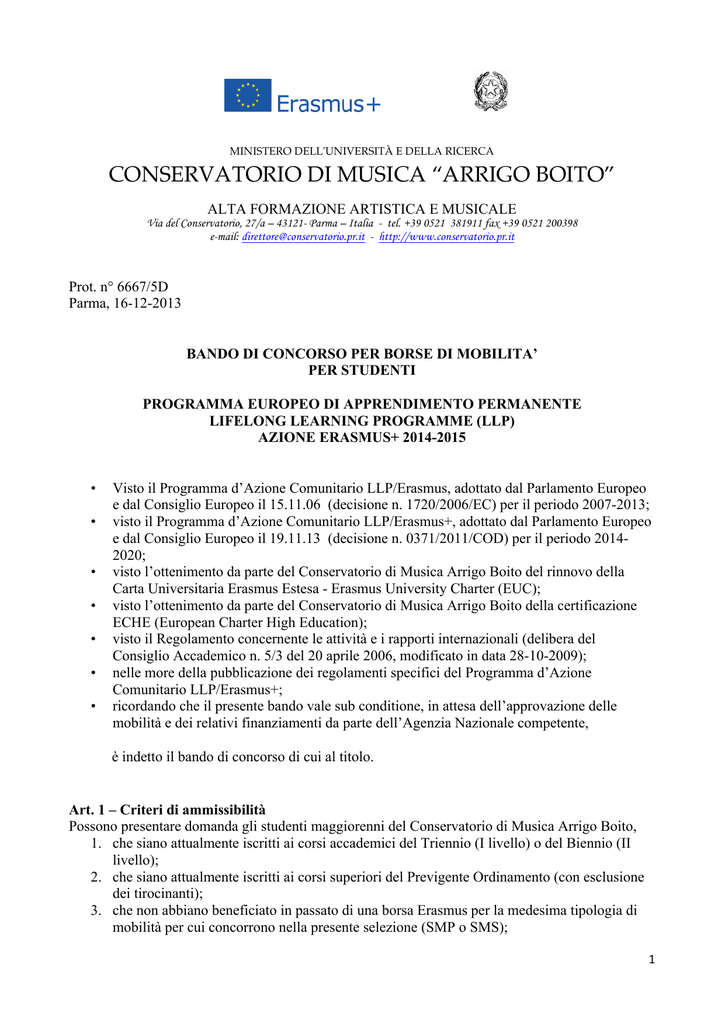 Erasmus+

MINISTERO DELL'UNIVERSITÀ E DELLA RICERCA

CONSERVATORIO DI MUSICA "ARRIGO BOITO"

ALTA FORMAZIONE ARTISTICA E MUSICALE
Via del Conservatorio, 27/a – 43121- Parma – Italia - tel. +39 0521 381911 fax +39 0521 200398
e-mail: direttore@conservatorio.pr.it - http://www.conservatorio.pr.it

Prot. n° 6667/5D
Parma, 16-12-2013

BANDO DI CONCORSO PER BORSE DI MOBILITA'
PER STUDENTI

PROGRAMMA EUROPEO DI APPRENDIMENTO PERMANENTE
LIFELONG LEARNING PROGRAMME (LLP)
AZIONE ERASMUS+ 2014-2015

• Visto il Programma d'Azione Comunitario LLP/Erasmus, adottato dal Parlamento Europeo e dal Consiglio Europeo il 15.11.06 (decisione n. 1720/2006/EC) per il periodo 2007-2013;
• visto il Programma d'Azione Comunitario LLP/Erasmus+, adottato dal Parlamento Europeo e dal Consiglio Europeo il 19.11.13 (decisione n. 0371/2011/COD) per il periodo 2014-2020;
• visto l'ottenimento da parte del Conservatorio di Musica Arrigo Boito del rinnovo della Carta Universitaria Erasmus Estesa - Erasmus University Charter (EUC);
• visto l'ottenimento da parte del Conservatorio di Musica Arrigo Boito della certificazione ECHE (European Charter High Education);
• visto il Regolamento concernente le attività e i rapporti internazionali (delibera del Consiglio Accademico n. 5/3 del 20 aprile 2006, modificato in data 28-10-2009);
• nelle more della pubblicazione dei regolamenti specifici del Programma d'Azione Comunitario LLP/Erasmus+;
• ricordando che il presente bando vale sub conditione, in attesa dell'approvazione delle mobilità e dei relativi finanziamenti da parte dell'Agenzia Nazionale competente,

è indetto il bando di concorso di cui al titolo.

Art. 1 – Criteri di ammissibilità
Possono presentare domanda gli studenti maggiorenni del Conservatorio di Musica Arrigo Boito,
1. che siano attualmente iscritti ai corsi accademici del Triennio (I livello) o del Biennio (II livello);
2. che siano attualmente iscritti ai corsi superiori del Previgente Ordinamento (con esclusione dei tirocinanti);
3. che non abbiano beneficiato in passato di una borsa Erasmus per la medesima tipologia di mobilità per cui concorrono nella presente selezione (SMP o SMS);

1